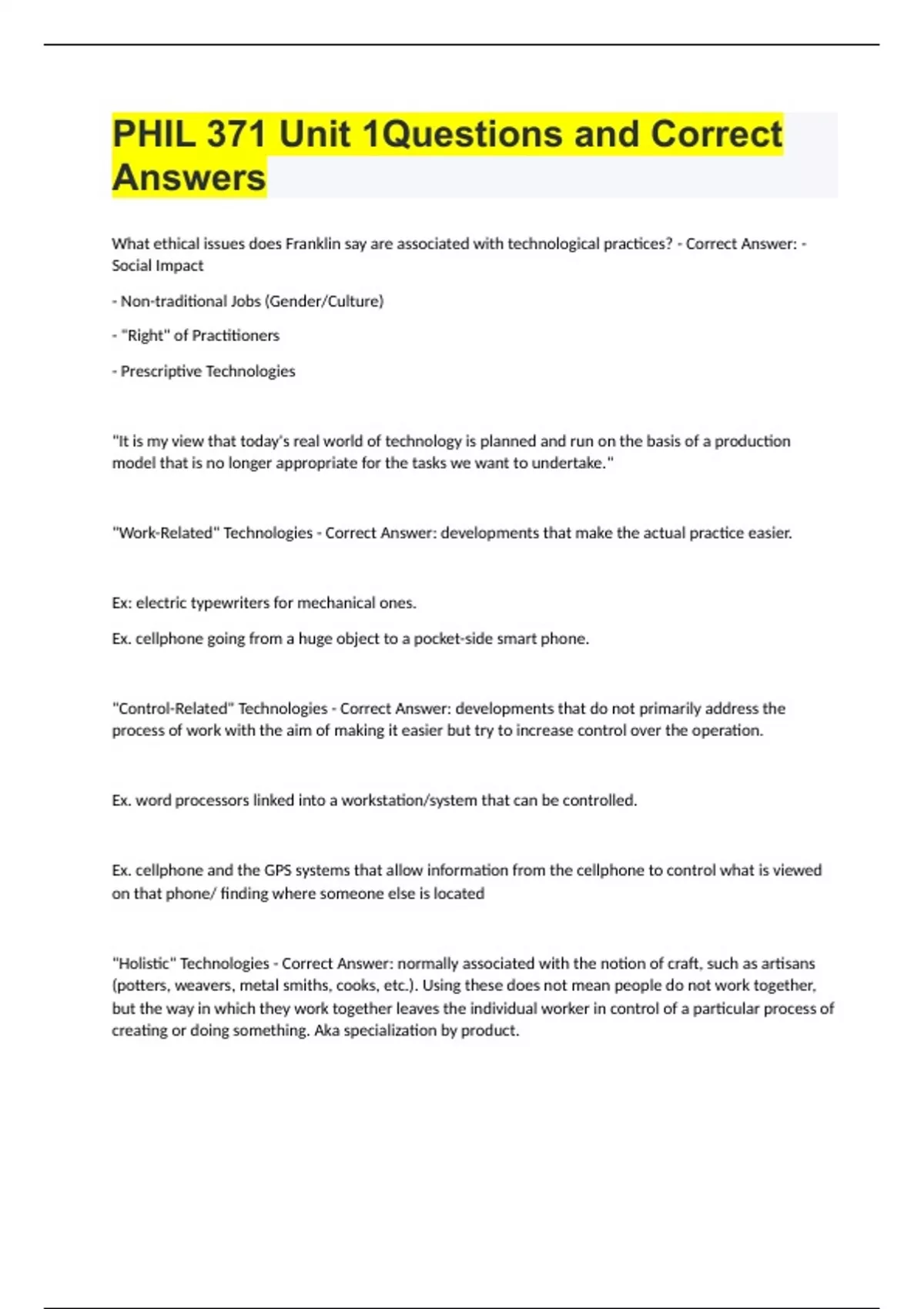 PHIL 371 Unit 1Questions and Correct Answers

What ethical issues does Franklin say are associated with technological practices? - Correct Answer: - Social Impact

- Non-traditional Jobs (Gender/Culture)

- "Right" of Practitioners

- Prescriptive Technologies

"It is my view that today's real world of technology is planned and run on the basis of a production model that is no longer appropriate for the tasks we want to undertake."

"Work-Related" Technologies - Correct Answer: developments that make the actual practice easier.

Ex: electric typewriters for mechanical ones.

Ex. cellphone going from a huge object to a pocket-side smart phone.

"Control-Related" Technologies - Correct Answer: developments that do not primarily address the process of work with the aim of making it easier but try to increase control over the operation.

Ex. word processors linked into a workstation/system that can be controlled.

Ex. cellphone and the GPS systems that allow information from the cellphone to control what is viewed on that phone/ finding where someone else is located

"Holistic" Technologies - Correct Answer: normally associated with the notion of craft, such as artisans (potters, weavers, metal smiths, cooks, etc.). Using these does not mean people do not work together, but the way in which they work together leaves the individual worker in control of a particular process of creating or doing something. Aka specialization by product.